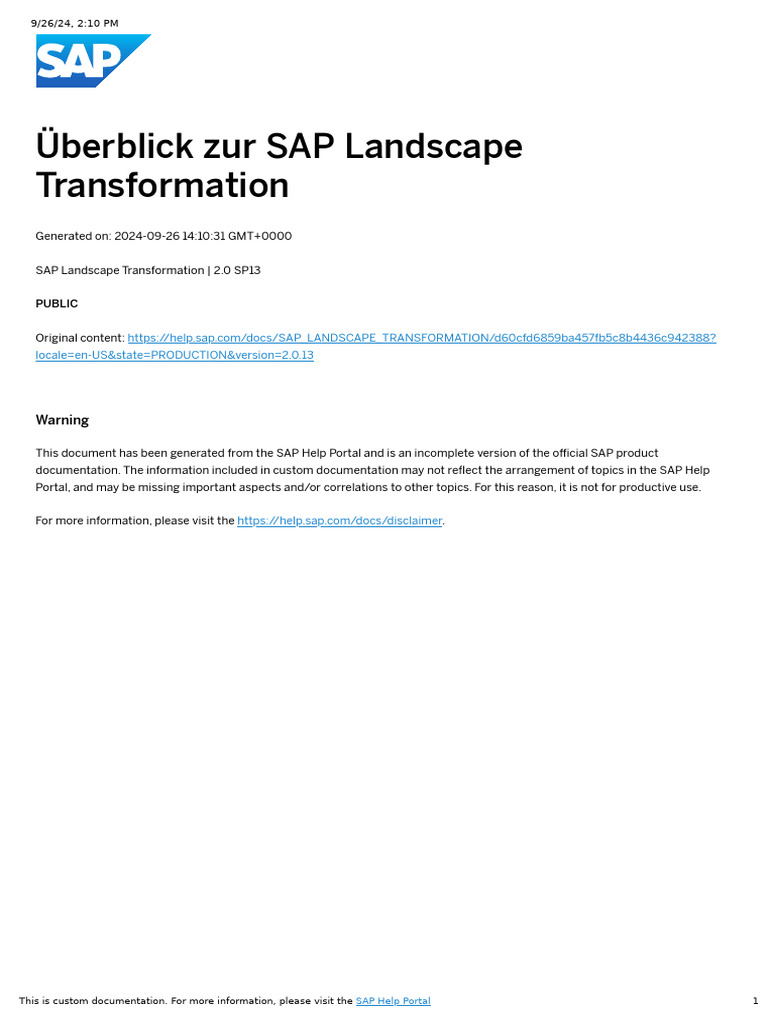 9/26/24, 2:10 PM

SAP

Überblick zur SAP Landscape Transformation

Generated on: 2024-09-26 14:10:31 GMT+0000

SAP Landscape Transformation | 2.0 SP13

PUBLIC

Original content: https://help.sap.com/docs/SAP_LANDSCAPE_TRANSFORMATION/d60cfd6859ba457fb5c8b4436c942388?locale=en-US&state=PRODUCTION&version=2.0.13

Warning

This document has been generated from the SAP Help Portal and is an incomplete version of the official SAP product documentation. The information included in custom documentation may not reflect the arrangement of topics in the SAP Help Portal, and may be missing important aspects and/or correlations to other topics. For this reason, it is not for productive use.

For more information, please visit the https://help.sap.com/docs/disclaimer.

This is custom documentation. For more information, please visit the SAP Help Portal

1